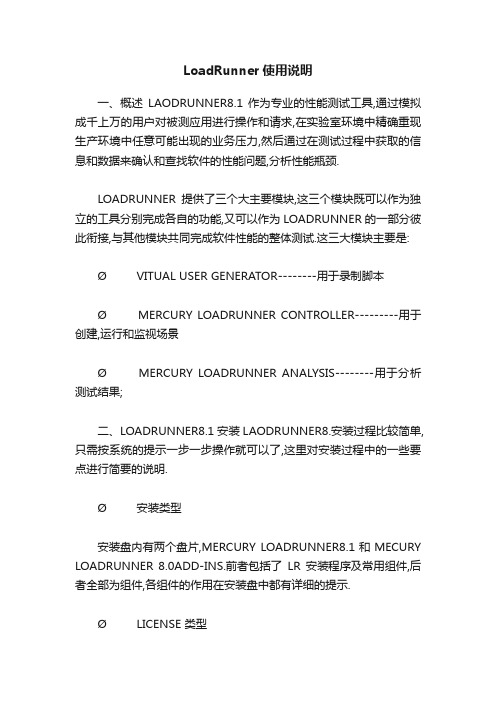 LoadRunner 使用说明

一、概述 LAODRUNNER8.1 作为专业的性能测试工具,通过模拟成千上万的用户对被测应用进行操作和请求,在实验室环境中精确重现生产环境中任意可能出现的业务压力,然后通过在测试过程中获取的信息和数据来确认和查找软件的性能问题,分析性能瓶颈.

LOADRUNNER 提供了三个大主要模块,这三个模块既可以作为独立的工具分别完成各自的功能,又可以作为 LOADRUNNER 的一部分彼此衔接,与其他模块共同完成软件性能的整体测试.这三大模块主要是:

Ø VITUAL USER GENERATOR--------用于录制脚本

Ø MERCURY LOADRUNNER CONTROLLER---------用于创建,运行和监视场景

Ø MERCURY LOADRUNNER ANALYSIS--------用于分析测试结果;

二、LOADRUNNER8.1 安装 LAODRUNNER8.安装过程比较简单,只需按系统的提示一步一步操作就可以了,这里对安装过程中的一些要点进行简要的说明.

Ø 安装类型

安装盘内有两个盘片,MERCURY LOADRUNNER8.1 和 MECURY LOADRUNNER 8.0ADD-INS.前者包括了 LR 安装程序及常用组件,后者全部为组件,各组件的作用在安装盘中都有详细的提示.

Ø LICENSE 类型